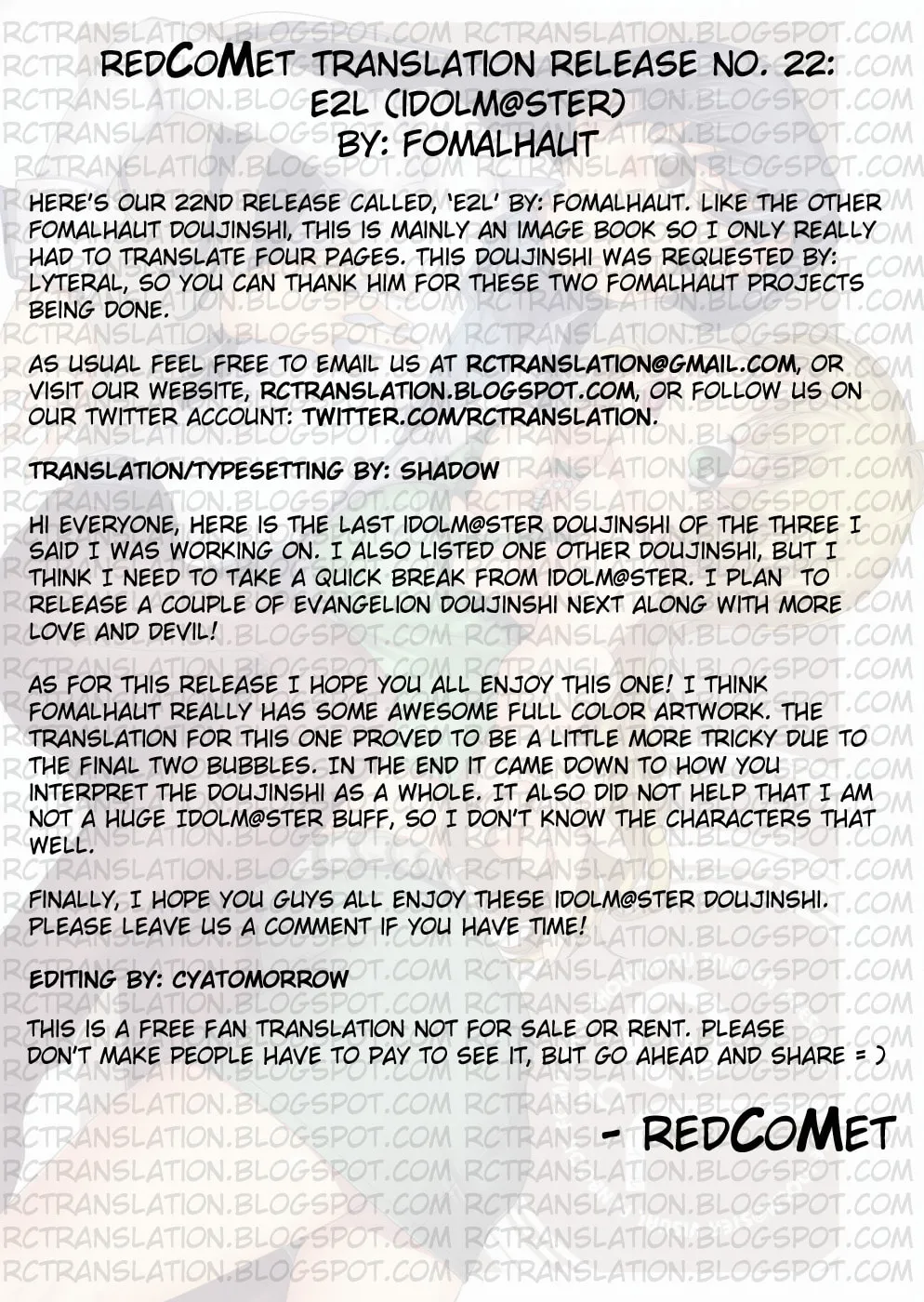 REDCOMET TRANSLATION RELEASE NO. 22:
E2L (IDOLM@STER)
BY: FOMALHAUT

HERE'S OUR 22ND RELEASE CALLED, 'E2L' BY: FOMALHAUT. LIKE THE OTHER FOMALHAUT DOUJINSHI, THIS IS MAINLY AN IMAGE BOOK SO I ONLY REALLY HAD TO TRANSLATE FOUR PAGES. THIS DOUJINSHI WAS REQUESTED BY: LYTERAL, SO YOU CAN THANK HIM FOR THESE TWO FOMALHAUT PROJECTS BEING DONE.

AS USUAL FEEL FREE TO EMAIL US AT RCTRANSLATION@GMAIL.COM, OR VISIT OUR WEBSITE, RCTRANSLATION.BLOGSPOT.COM, OR FOLLOW US ON OUR TWITTER ACCOUNT: TWITTER.COM/RCTRANSLATION.

TRANSLATION/TYPESETTING BY: SHADOW

HI EVERYONE, HERE IS THE LAST IDOLM@STER DOUJINSHI OF THE THREE I SAID I WAS WORKING ON. I ALSO LISTED ONE OTHER DOUJINSHI, BUT I THINK I NEED TO TAKE A QUICK BREAK FROM IDOLM@STER. I PLAN TO RELEASE A COUPLE OF EVANGELION DOUJINSHI NEXT ALONG WITH MORE LOVE AND DEVIL!

AS FOR THIS RELEASE I HOPE YOU ALL ENJOY THIS ONE! I THINK FOMALHAUT REALLY HAS SOME AWESOME FULL COLOR ARTWORK. THE TRANSLATION FOR THIS ONE PROVED TO BE A LITTLE MORE TRICKY DUE TO THE FINAL TWO BUBBLES. IN THE END IT CAME DOWN TO HOW YOU INTERPRET THE DOUJINSHI AS A WHOLE. IT ALSO DID NOT HELP THAT I AM NOT A HUGE IDOLM@STER BUFF, SO I DON'T KNOW THE CHARACTERS THAT WELL.

FINALLY, I HOPE YOU GUYS ALL ENJOY THESE IDOLM@STER DOUJINSHI. PLEASE LEAVE US A COMMENT IF YOU HAVE TIME!

EDITING BY: CYATOMORROW

THIS IS A FREE FAN TRANSLATION NOT FOR SALE OR RENT. PLEASE DON'T MAKE PEOPLE HAVE TO PAY TO SEE IT, BUT GO AHEAD AND SHARE = )

- REDCOMET

RCTRANSLATION.BLOGSPOT.COM